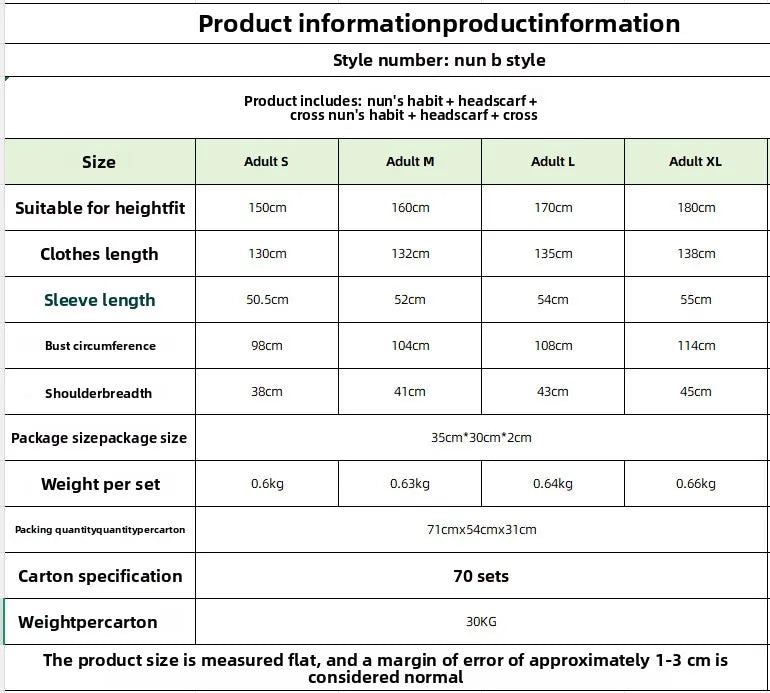 Product informationproductinformation

Style number: nun b style

Product includes: nun's habit + headscarf + cross nun's habit + headscarf + cross

| Size | Adult S | Adult M | Adult L | Adult XL |
|---|---|---|---|---|
| Suitable for heightfit | 150cm | 160cm | 170cm | 180cm |
| Clothes length | 130cm | 132cm | 135cm | 138cm |
| Sleeve length | 50.5cm | 52cm | 54cm | 55cm |
| Bust circumference | 98cm | 104cm | 108cm | 114cm |
| Shoulderbreadth | 38cm | 41cm | 43cm | 45cm |
| Package sizepackage size | 35cm*30cm*2cm | | | |
| Weight per set | 0.6kg | 0.63kg | 0.64kg | 0.66kg |
| Packing quantityquantitypercarton | 71cmx54cmx31cm | | | |
| Carton specification | 70 sets | | | |
| Weightpercarton | 30KG | | | |

The product size is measured flat, and a margin of error of approximately 1-3 cm is considered normal